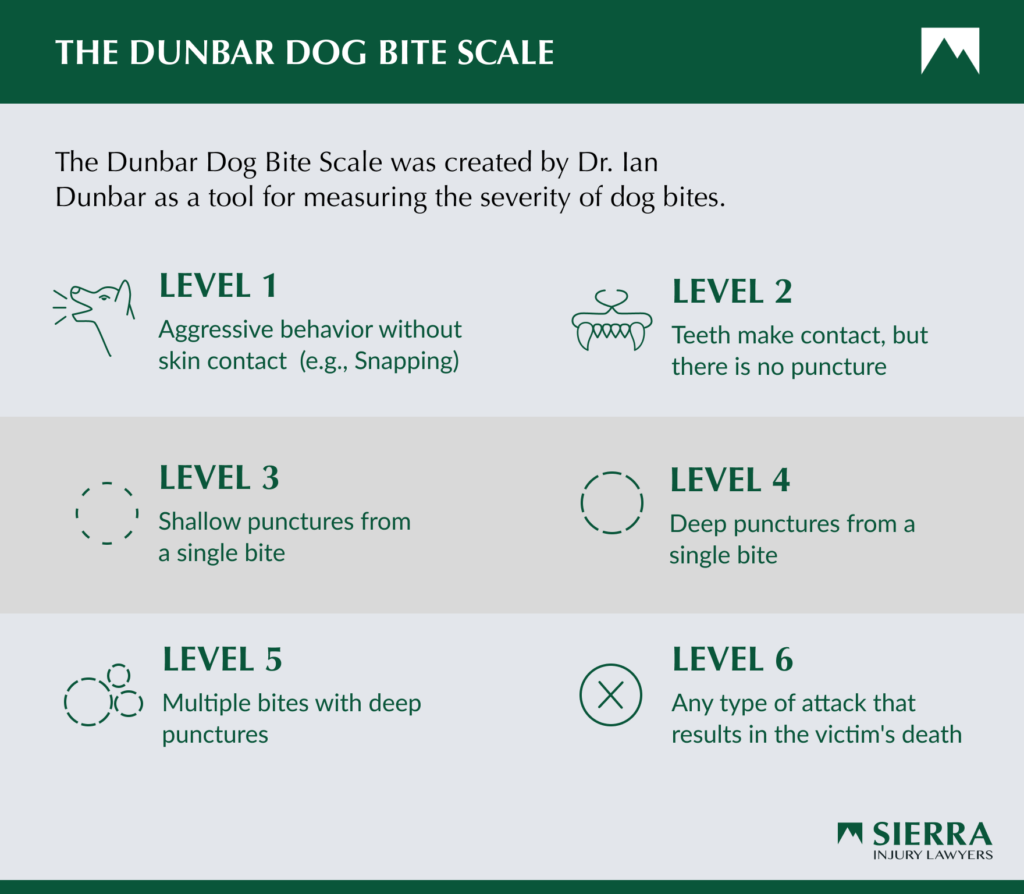 THE DUNBAR DOG BITE SCALE

The Dunbar Dog Bite Scale was created by Dr. Ian Dunbar as a tool for measuring the severity of dog bites.

LEVEL 1
Aggressive behavior without skin contact (e.g., Snapping)

LEVEL 2
Teeth make contact, but there is no puncture

LEVEL 3
Shallow punctures from a single bite

LEVEL 4
Deep punctures from a single bite

LEVEL 5
Multiple bites with deep punctures

LEVEL 6
Any type of attack that results in the victim's death

SIERRA
INJURY LAWYERS